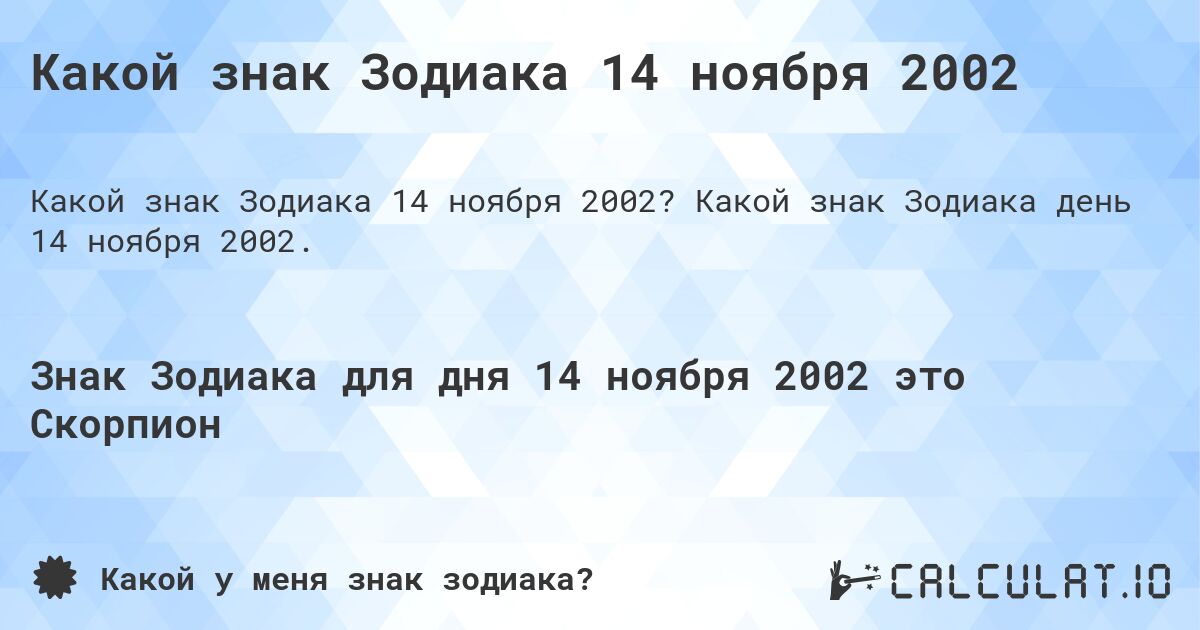 Какой знак Зодиака 14 ноября 2002

Какой знак Зодиака 14 ноября 2002? Какой знак Зодиака день 14 ноября 2002.

Знак Зодиака для дня 14 ноября 2002 это Скорпион

Какой у меня знак зодиака?

CALCULAT.IO